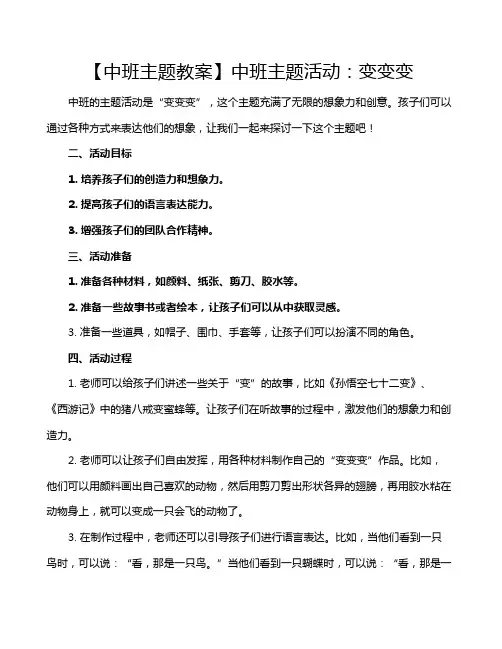 【中班主题教案】中班主题活动：变变变

中班的主题活动是“变变变”，这个主题充满了无限的想象力和创意。孩子们可以通过各种方式来表达他们的想象，让我们一起来探讨一下这个主题吧！

二、活动目标

1. 培养孩子们的创造力和想象力。

2. 提高孩子们的语言表达能力。

3. 增强孩子们的团队合作精神。

三、活动准备

1. 准备各种材料，如颜料、纸张、剪刀、胶水等。

2. 准备一些故事书或者绘本，让孩子们可以从中获取灵感。

3. 准备一些道具，如帽子、围巾、手套等，让孩子们可以扮演不同的角色。

四、活动过程

1. 老师可以给孩子们讲述一些关于“变”的故事，比如《孙悟空七十二变》、《西游记》中的猪八戒变蜜蜂等。让孩子们在听故事的过程中，激发他们的想象力和创造力。

2. 老师可以让孩子们自由发挥，用各种材料制作自己的“变变变”作品。比如，他们可以用颜料画出自己喜欢的动物，然后用剪刀剪出形状各异的翅膀，再用胶水粘在动物身上，就可以变成一只会飞的动物了。

3. 在制作过程中，老师还可以引导孩子们进行语言表达。比如，当他们看到一只鸟时，可以说：“看，那是一只鸟。”当他们看到一只蝴蝶时，可以说：“看，那是一